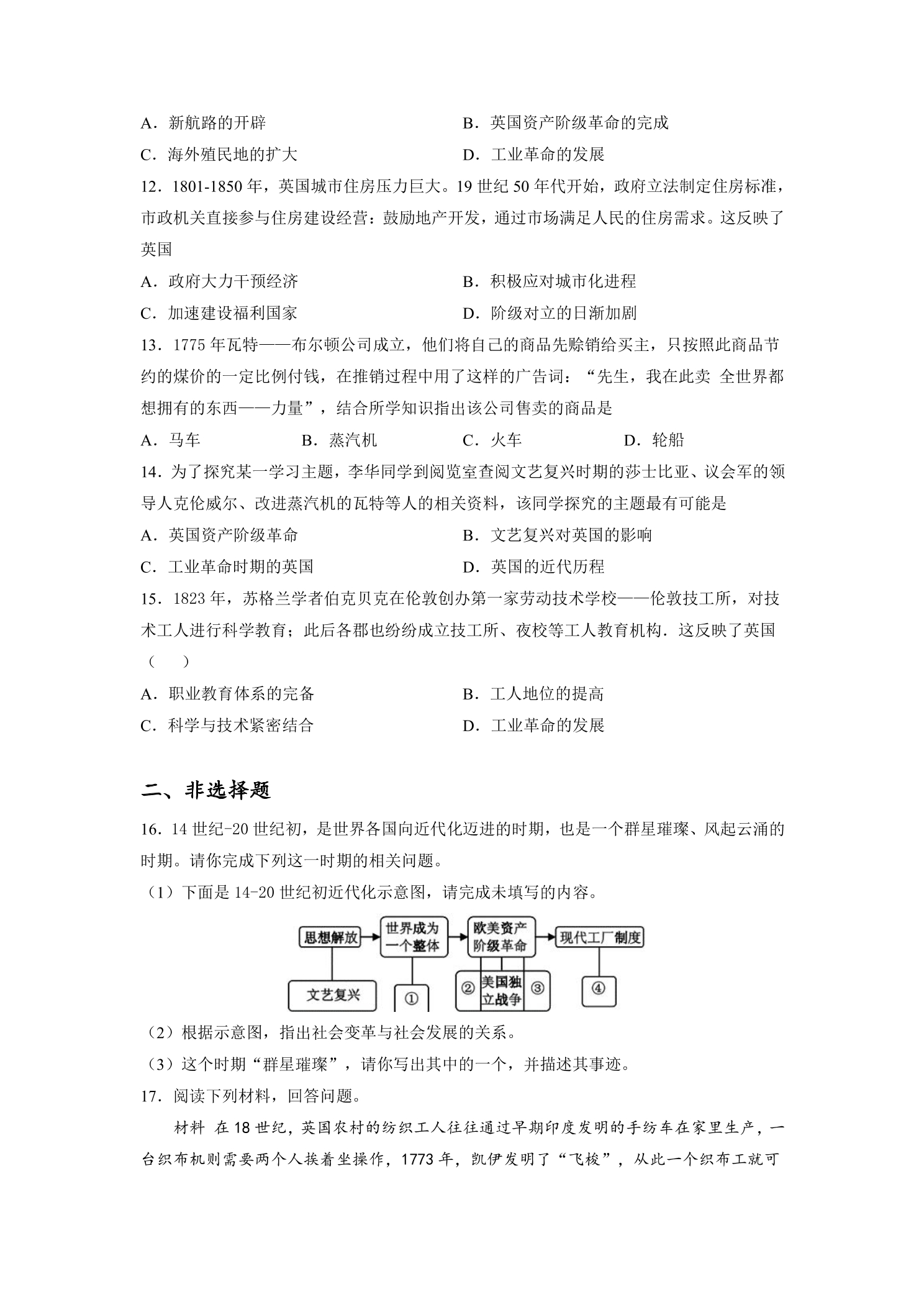 A．新航路的开辟 B．英国资产阶级革命的完成

C．海外殖民地的扩大 D．工业革命的发展

12．1801-1850年，英国城市住房压力巨大。19世纪50年代开始，政府立法制定住房标准，市政机关直接参与住房建设经营：鼓励地产开发，通过市场满足人民的住房需求。这反映了英国

A．政府大力干预经济 B．积极应对城市化进程

C．加速建设福利国家 D．阶级对立的日渐加剧

13．1775年瓦特——布尔顿公司成立，他们将自己的商品先赊销给买主，只按照此商品节约的煤价的一定比例付钱，在推销过程中用了这样的广告词：“先生，我在此卖 全世界都想拥有的东西——力量”，结合所学知识指出该公司售卖的商品是

A．马车 B．蒸汽机 C．火车 D．轮船

14．为了探究某一学习主题，李华同学到阅览室查阅文艺复兴时期的莎士比亚、议会军的领导人克伦威尔、改进蒸汽机的瓦特等人的相关资料，该同学探究的主题最有可能是

A．英国资产阶级革命 B．文艺复兴对英国的影响

C．工业革命时期的英国 D．英国的近代历程

15．1823年，苏格兰学者伯克贝克在伦敦创办第一家劳动技术学校——伦敦技工所，对技术工人进行科学教育；此后各郡也纷纷成立技工所、夜校等工人教育机构．这反映了英国（ ）

A．职业教育体系的完备 B．工人地位的提高

C．科学与技术紧密结合 D．工业革命的发展

二、非选择题

16．14世纪-20世纪初，是世界各国向近代化迈进的时期，也是一个群星璀璨、风起云涌的时期。请你完成下列这一时期的相关问题。

（1）下面是14-20世纪初近代化示意图，请完成未填写的内容。

思想解放
世界成为一个整体
欧美资产阶级革命
现代工厂制度
文艺复兴
①
②
美国独立战争
③
④

（2）根据示意图，指出社会变革与社会发展的关系。

（3）这个时期“群星璀璨”，请你写出其中的一个，并描述其事迹。

17．阅读下列材料，回答问题。

材料 在18世纪，英国农村的纺织工人往往通过早期印度发明的手纺车在家里生产，一台织布机则需要两个人挨着坐操作，1773年，凯伊发明了“飞梭”，从此一个织布工就可